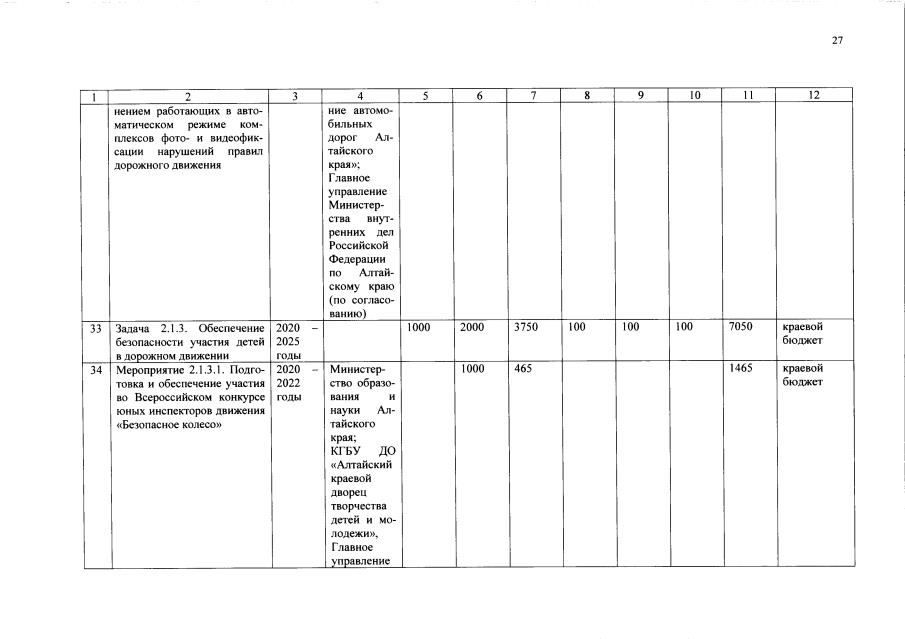 27

| 1 | 2 | 3 | 4 | 5 | 6 | 7 | 8 | 9 | 10 | 11 | 12 |
|---|---|---|---|---|---|---|---|---|---|---|---|
|  | нением работающих в автоматическом режиме комплексов фото- и видеофиксации нарушений правил дорожного движения |  | ние автомобильных дорог Алтайского края»; Главное управление Министерства внутренних дел Российской Федерации по Алтайскому краю (по согласованию) |  |  |  |  |  |  |  |  |
| 33 | Задача 2.1.3. Обеспечение безопасности участия детей в дорожном движении | 2020 – 2025 годы |  | 1000 | 2000 | 3750 | 100 | 100 | 100 | 7050 | краевой бюджет |
| 34 | Мероприятие 2.1.3.1. Подготовка и обеспечение участия во Всероссийском конкурсе юных инспекторов движения «Безопасное колесо» | 2020 – 2022 годы | Министерство образования и науки Алтайского края; КГБУ ДО «Алтайский краевой дворец творчества детей и молодежи», Главное управление |  | 1000 | 465 |  |  |  | 1465 | краевой бюджет |